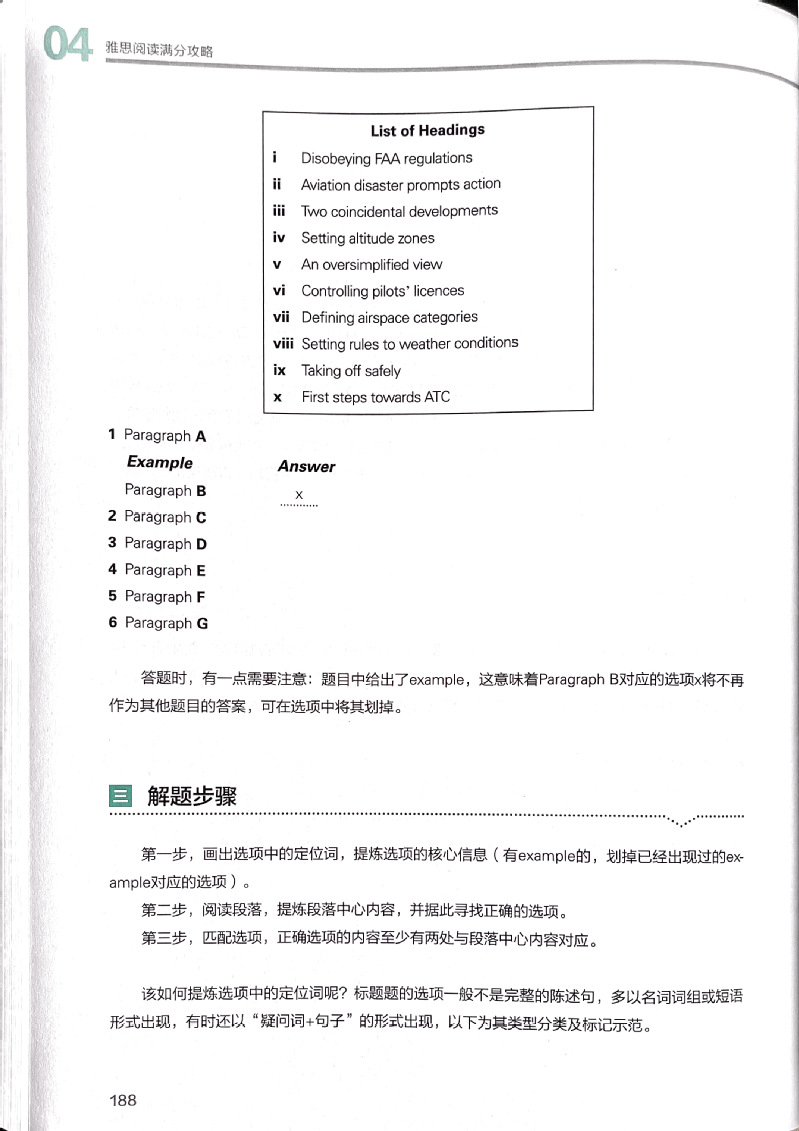 04 雅思阅读满分攻略

List of Headings

i Disobeying FAA regulations
ii Aviation disaster prompts action
iii Two coincidental developments
iv Setting altitude zones
v An oversimplified view
vi Controlling pilots' licences
vii Defining airspace categories
viii Setting rules to weather conditions
ix Taking off safely
x First steps towards ATC

1 Paragraph A
Example Answer
Paragraph B x
2 Paragraph C
3 Paragraph D
4 Paragraph E
5 Paragraph F
6 Paragraph G

答题时，有一点需要注意：题目中给出了example，这意味着Paragraph B对应的选项x将不再作为其他题目的答案，可在选项中将其划掉。

三 解题步骤

第一步，画出选项中的定位词，提炼选项的核心信息（有example的，划掉已经出现过的example对应的选项）。

第二步，阅读段落，提炼段落中心内容，并据此寻找正确的选项。

第三步，匹配选项，正确选项的内容至少有两处与段落中心内容对应。

该如何提炼选项中的定位词呢？标题题的选项一般不是完整的陈述句，多以名词词组或短语形式出现，有时还以“疑问词+句子”的形式出现，以下为其类型分类及标记示范。

188